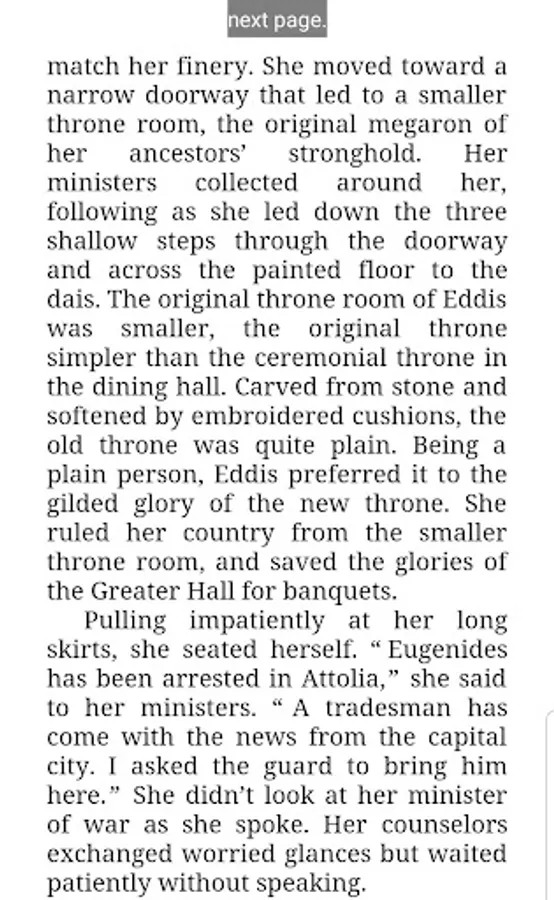 next page.

match her finery. She moved toward a narrow doorway that led to a smaller throne room, the original megaron of her ancestors' stronghold. Her ministers collected around her, following as she led down the three shallow steps through the doorway and across the painted floor to the dais. The original throne room of Eddis was smaller, the original throne simpler than the ceremonial throne in the dining hall. Carved from stone and softened by embroidered cushions, the old throne was quite plain. Being a plain person, Eddis preferred it to the gilded glory of the new throne. She ruled her country from the smaller throne room, and saved the glories of the Greater Hall for banquets.

Pulling impatiently at her long skirts, she seated herself. " Eugenides has been arrested in Attolia," she said to her ministers. " A tradesman has come with the news from the capital city. I asked the guard to bring him here." She didn't look at her minister of war as she spoke. Her counselors exchanged worried glances but waited patiently without speaking.